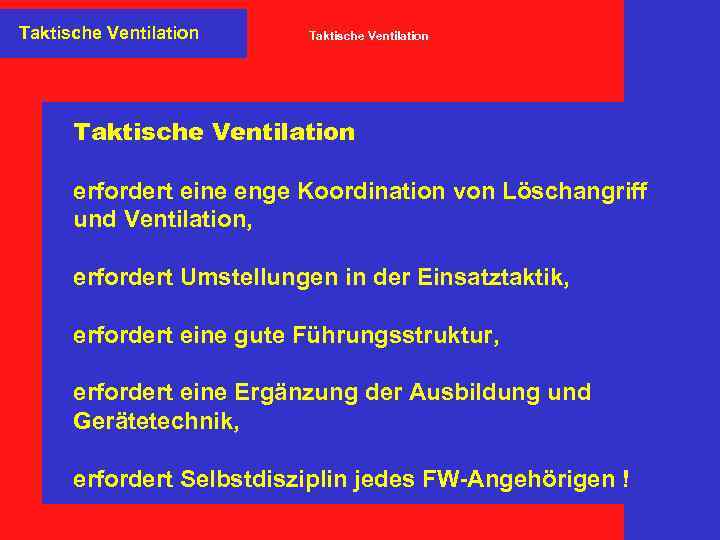 Taktische Ventilation

Taktische Ventilation

Taktische Ventilation

erfordert eine enge Koordination von Löschangriff und Ventilation,

erfordert Umstellungen in der Einsatztaktik,

erfordert eine gute Führungsstruktur,

erfordert eine Ergänzung der Ausbildung und Gerätetechnik,

erfordert Selbstdisziplin jedes FW-Angehörigen !